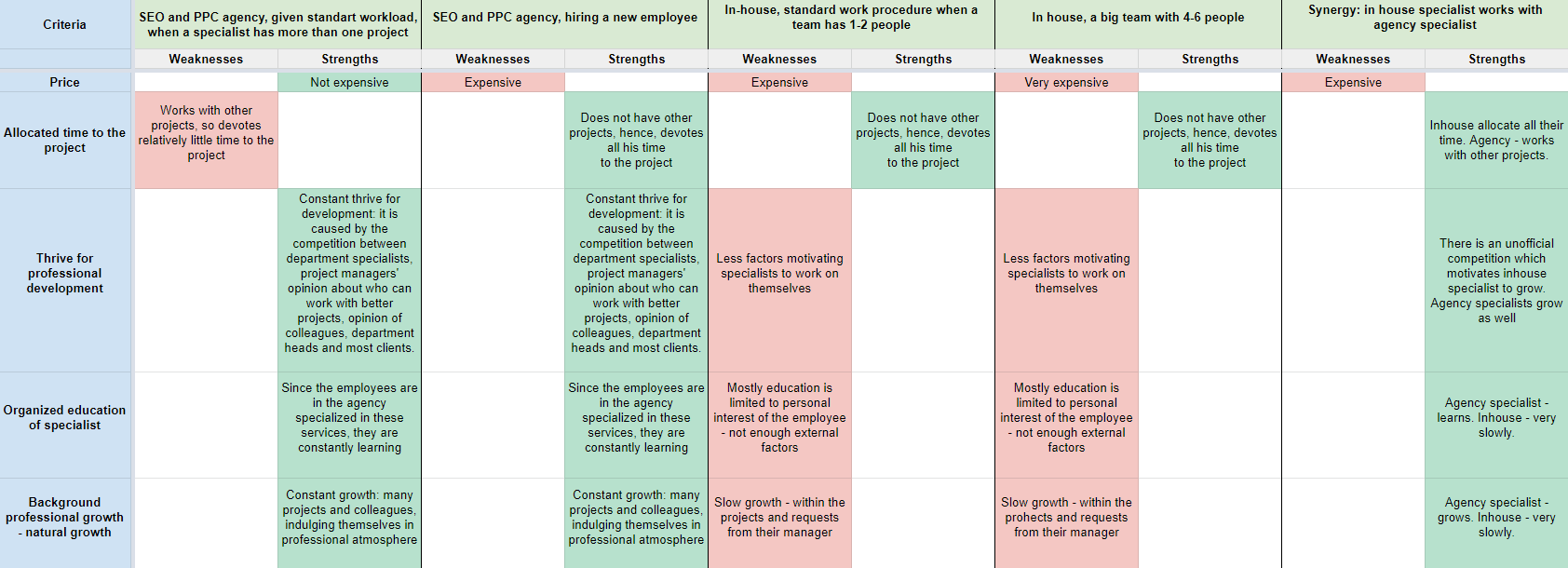 | Criteria | SEO and PPC agency, given standart workload, when a specialist has more than one project | | SEO and PPC agency, hiring a new employee | | In-house, standard work procedure when a team has 1-2 people | | In house, a big team with 4-6 people | | Synergy: in house specialist works with agency specialist | |
|---|---|---|---|---|---|---|---|---|---|---|
| | Weaknesses | Strengths | Weaknesses | Strengths | Weaknesses | Strengths | Weaknesses | Strengths | Weaknesses | Strengths |
| Price | | Not expensive | Expensive | | Expensive | | Very expensive | | Expensive | |
| Allocated time to the project | Works with other projects, so devotes relatively little time to the project | | | Does not have other projects, hence, devotes all his time to the project | | Does not have other projects, hence, devotes all his time to the project | | Does not have other projects, hence, devotes all his time to the project | | Inhouse allocate all their time. Agency - works with other projects. |
| Thrive for professional development | | Constant thrive for development: it is caused by the competition between department specialists, project managers' opinion about who can work with better projects, opinion of colleagues, department heads and most clients. | | Constant thrive for development: it is caused by the competition between department specialists, project managers' opinion about who can work with better projects, opinion of colleagues, department heads and most clients. | Less factors motivating specialists to work on themselves | | Less factors motivating specialists to work on themselves | | | There is an unofficial competition which motivates inhouse specialist to grow. Agency specialists grow as well |
| Organized education of specialist | | Since the employees are in the agency specialized in these services, they are constantly learning | | Since the employees are in the agency specialized in these services, they are constantly learning | Mostly education is limited to personal interest of the employee - not enough external factors | | Mostly education is limited to personal interest of the employee - not enough external factors | | | Agency specialist - learns. Inhouse - very slowly. |
| Background professional growth - natural growth | | Constant growth: many projects and colleagues, indulging themselves in professional atmosphere | | Constant growth: many projects and colleagues, indulging themselves in professional atmosphere | Slow growth - within the projects and requests from their manager | | Slow growth - within the prohects and requests from their manager | | | Agency specialist - grows. Inhouse - very slowly. |